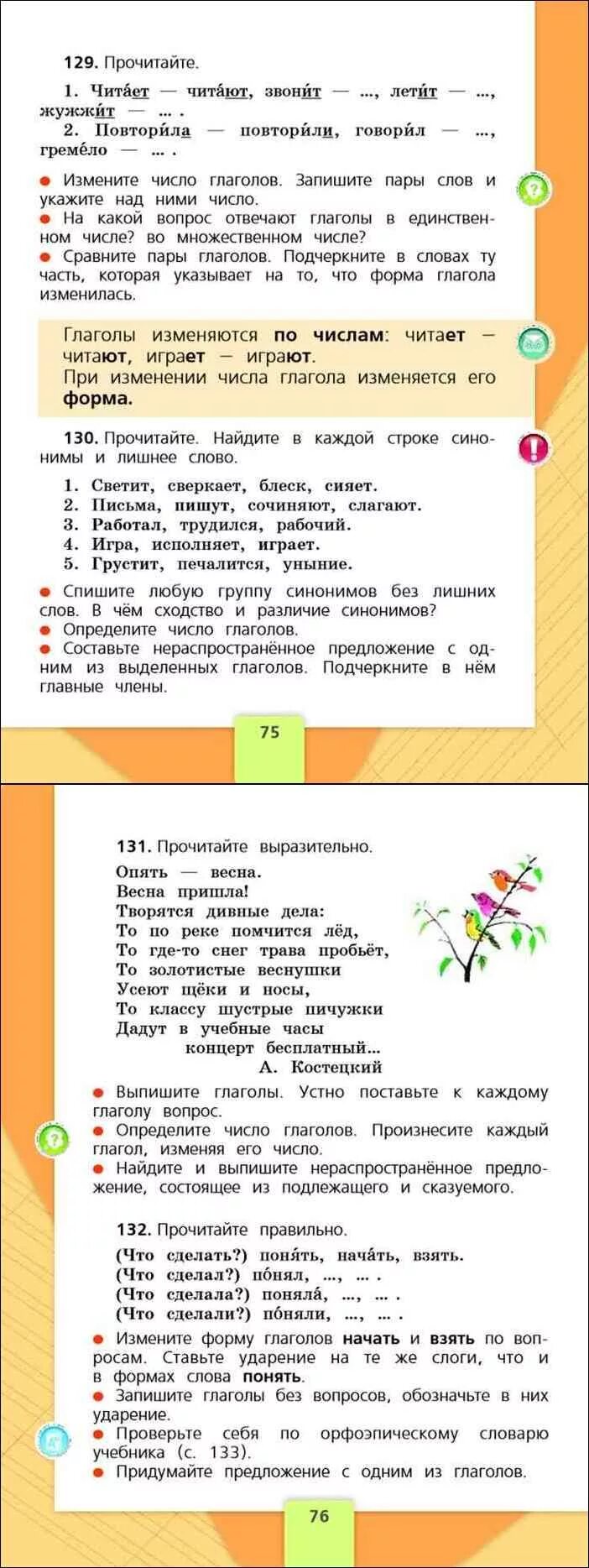 129. Прочитайте.

1. Чита́ет — чита́ют, звони́т — ..., лети́т — ..., жужжи́т — ... .
2. Повтори́ла — повтори́ли, говори́л — ..., греме́ло — ... .

● Измените число глаголов. Запишите пары слов и укажите над ними число.
● На какой вопрос отвечают глаголы в единственном числе? во множественном числе?
● Сравните пары глаголов. Подчеркните в словах ту часть, которая указывает на то, что форма глагола изменилась.

Глаголы изменяются по числам: читает — читают, играет — играют.
При изменении числа глагола изменяется его форма.

130. Прочитайте. Найдите в каждой строке синонимы и лишнее слово.

1. Светит, сверкает, блеск, сияет.
2. Письма, пишут, сочиняют, слагают.
3. Работал, трудился, рабочий.
4. Игра, исполняет, играет.
5. Грустит, печалится, уныние.

● Спишите любую группу синонимов без лишних слов. В чём сходство и различие синонимов?
● Определите число глаголов.
● Составьте нераспространённое предложение с одним из выделенных глаголов. Подчеркните в нём главные члены.

75

131. Прочитайте выразительно.

Опять — весна.
Весна пришла!
Творятся дивные дела:
То по реке помчится лёд,
То где-то снег трава пробьёт,
То золотистые веснушки
Усеют щёки и носы,
То классу шустрые пичужки
Дадут в учебные часы
концерт бесплатный...
А. Костецкий

● Выпишите глаголы. Устно поставьте к каждому глаголу вопрос.
● Определите число глаголов. Произнесите каждый глагол, изменяя его число.
● Найдите и выпишите нераспространённое предложение, состоящее из подлежащего и сказуемого.

132. Прочитайте правильно.

(Что сделать?) поня́ть, нача́ть, взять.
(Что сделал?) по́нял, ..., ... .
(Что сделала?) поняла́, ..., ... .
(Что сделали?) по́няли, ..., ... .

● Измените форму глаголов начать и взять по вопросам. Ставьте ударение на те же слоги, что и в формах слова понять.
● Запишите глаголы без вопросов, обозначьте в них ударение.
● Проверьте себя по орфоэпическому словарю учебника (с. 133).
● Придумайте предложение с одним из глаголов.

76